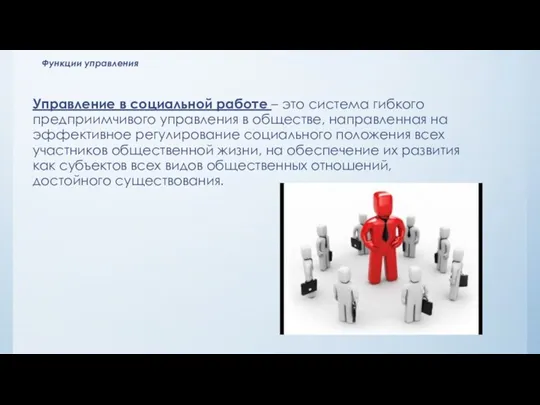 Функции управления

Управление в социальной работе – это система гибкого предприимчивого управления в обществе, направленная на эффективное регулирование социального положения всех участников общественной жизни, на обеспечение их развития как субъектов всех видов общественных отношений, достойного существования.